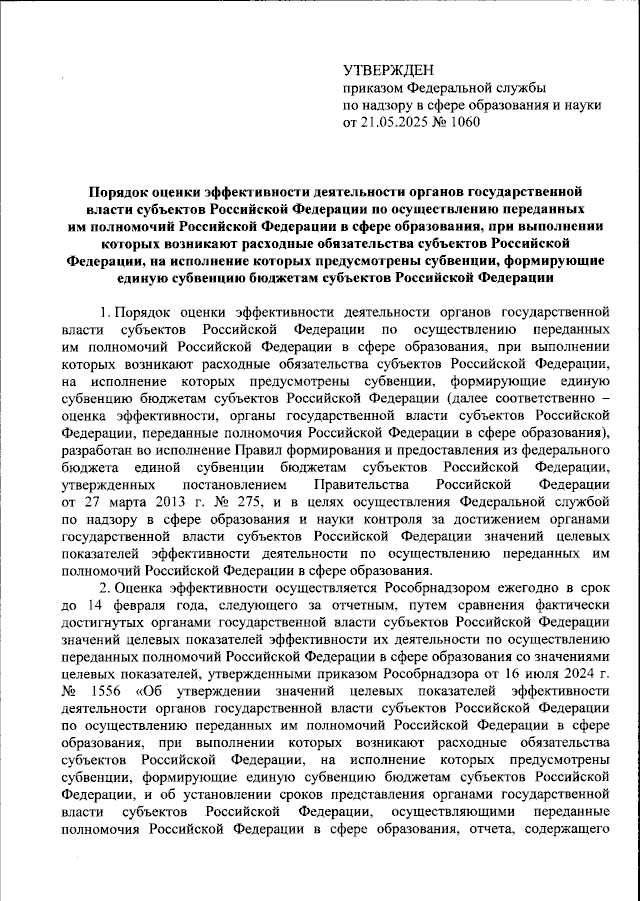 УТВЕРЖДЕН
приказом Федеральной службы по надзору в сфере образования и науки от 21.05.2025 № 1060

Порядок оценки эффективности деятельности органов государственной власти субъектов Российской Федерации по осуществлению переданных им полномочий Российской Федерации в сфере образования, при выполнении которых возникают расходные обязательства субъектов Российской Федерации, на исполнение которых предусмотрены субвенции, формирующие единую субвенцию бюджетам субъектов Российской Федерации

1. Порядок оценки эффективности деятельности органов государственной власти субъектов Российской Федерации по осуществлению переданных им полномочий Российской Федерации в сфере образования, при выполнении которых возникают расходные обязательства субъектов Российской Федерации, на исполнение которых предусмотрены субвенции, формирующие единую субвенцию бюджетам субъектов Российской Федерации (далее соответственно – оценка эффективности, органы государственной власти субъектов Российской Федерации, переданные полномочия Российской Федерации в сфере образования), разработан во исполнение Правил формирования и предоставления из федерального бюджета единой субвенции бюджетам субъектов Российской Федерации, утвержденных постановлением Правительства Российской Федерации от 27 марта 2013 г. № 275, и в целях осуществления Федеральной службой по надзору в сфере образования и науки контроля за достижением органами государственной власти субъектов Российской Федерации значений целевых показателей эффективности деятельности по осуществлению переданных им полномочий Российской Федерации в сфере образования.

2. Оценка эффективности осуществляется Рособрнадзором ежегодно в срок до 14 февраля года, следующего за отчетным, путем сравнения фактически достигнутых органами государственной власти субъектов Российской Федерации значений целевых показателей эффективности их деятельности по осуществлению переданных полномочий Российской Федерации в сфере образования со значениями целевых показателей, утвержденными приказом Рособрнадзора от 16 июля 2024 г. № 1556 «Об утверждении значений целевых показателей эффективности деятельности органов государственной власти субъектов Российской Федерации по осуществлению переданных им полномочий Российской Федерации в сфере образования, при выполнении которых возникают расходные обязательства субъектов Российской Федерации, на исполнение которых предусмотрены субвенции, формирующие единую субвенцию бюджетам субъектов Российской Федерации, и об установлении сроков представления органами государственной власти субъектов Российской Федерации, осуществляющими переданные полномочия Российской Федерации в сфере образования, отчета, содержащего